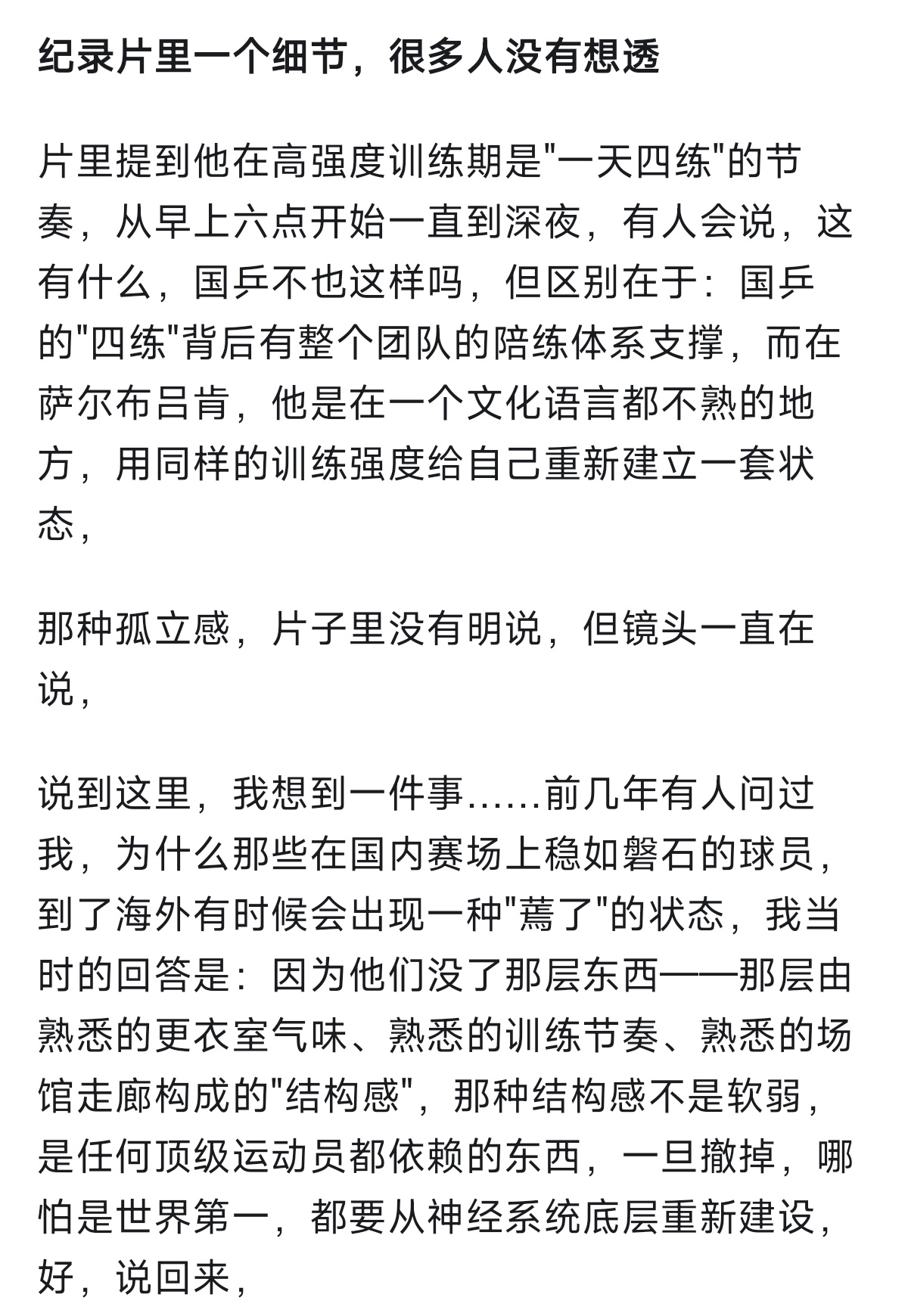 纪录片里一个细节，很多人没有想透

片里提到他在高强度训练期是"一天四练"的节奏，从早上六点开始一直到深夜，有人会说，这有什么，国乒不也这样吗，但区别在于：国乒的"四练"背后有整个团队的陪练体系支撑，而在萨尔布吕肯，他是在一个文化语言都不熟的地方，用同样的训练强度给自己重新建立一套状态，

那种孤立感，片子里没有明说，但镜头一直在说，

说到这里，我想到一件事……前几年有人问过我，为什么那些在国内赛场上稳如磐石的球员，到了海外有时候会出现一种"蔫了"的状态，我当时的回答是：因为他们没了那层东西——那层由熟悉的更衣室气味、熟悉的训练节奏、熟悉的场馆走廊构成的"结构感"，那种结构感不是软弱，是任何顶级运动员都依赖的东西，一旦撤掉，哪怕是世界第一，都要从神经系统底层重新建设，好，说回来，